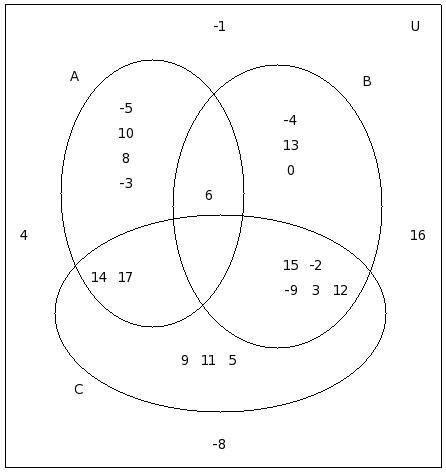 -1

U

A

B

-5
10
8
-3

-4
13
0

6

4

16

14 17

15 -2
-9 3 12

9 11 5

C

-8